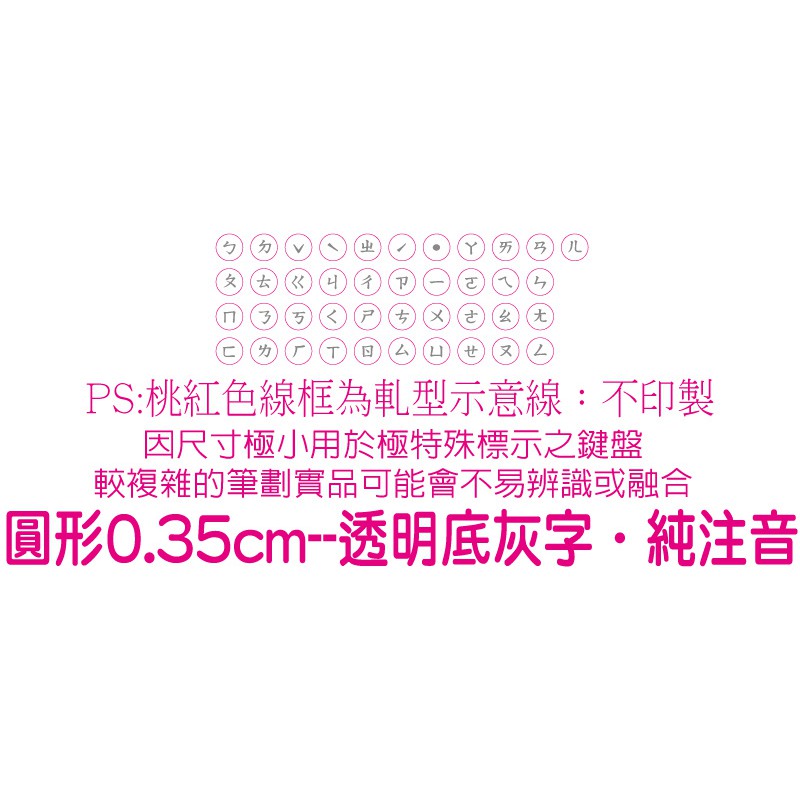 ㄅ ㄉ ˇ ˋ ㄓ ˊ ˙ ㄚ ㄞ ㄢ ㄦ
ㄆ ㄊ ㄍ ㄐ ㄔ ㄗ ㄧ ㄛ ㄟ ㄣ
ㄇ ㄋ ㄎ ㄑ ㄕ ㄘ ㄨ ㄜ ㄠ ㄤ
ㄈ ㄌ ㄏ ㄒ ㄖ ㄙ ㄩ ㄝ ㄡ ㄥ

PS:桃紅色線框為軋型示意線：不印製
因尺寸極小用於極特殊標示之鍵盤
較複雜的筆劃實品可能會不易辨識或融合
圓形0.35cm--透明底灰字．純注音